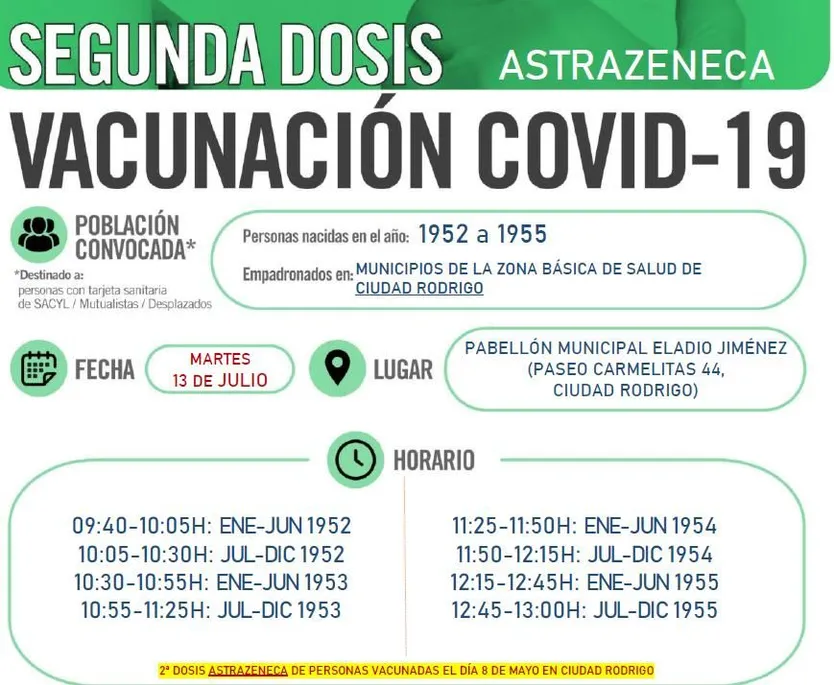 SEGUNDA DOSIS ASTRAZENECA

VACUNACIÓN COVID-19

POBLACIÓN CONVOCADA*

*Destinado a: personas con tarjeta sanitaria de SACYL / Mutualistas / Desplazados

Personas nacidas en el año: 1952 a 1955

Empadronados en: MUNICIPIOS DE LA ZONA BÁSICA DE SALUD DE CIUDAD RODRIGO

FECHA

MARTES 13 DE JULIO

LUGAR

PABELLÓN MUNICIPAL ELADIO JIMÉNEZ (PASEO CARMELITAS 44, CIUDAD RODRIGO)

HORARIO

09:40-10:05H: ENE-JUN 1952
10:05-10:30H: JUL-DIC 1952
10:30-10:55H: ENE-JUN 1953
10:55-11:25H: JUL-DIC 1953

11:25-11:50H: ENE-JUN 1954
11:50-12:15H: JUL-DIC 1954
12:15-12:45H: ENE-JUN 1955
12:45-13:00H: JUL-DIC 1955

2ª DOSIS ASTRAZENECA DE PERSONAS VACUNADAS EL DÍA 8 DE MAYO EN CIUDAD RODRIGO